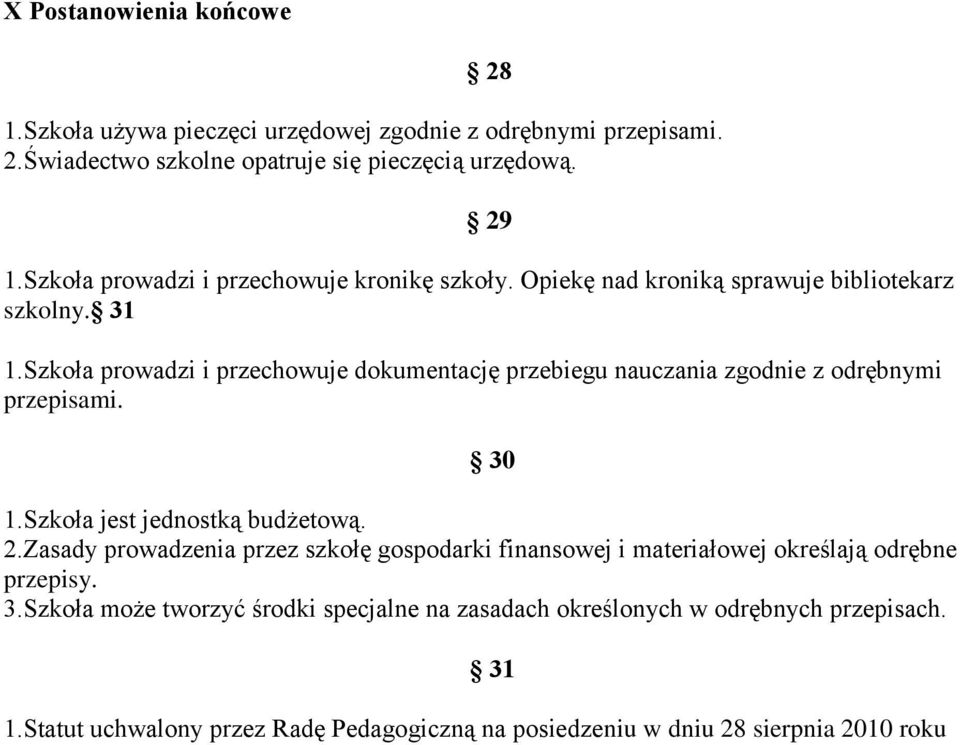 X Postanowienia końcowe

§ 28

1.Szkoła używa pieczęci urzędowej zgodnie z odrębnymi przepisami.
2.Świadectwo szkolne opatruje się pieczęcią urzędową.

§ 29

1.Szkoła prowadzi i przechowuje kronikę szkoły. Opiekę nad kroniką sprawuje bibliotekarz szkolny.§ 31
1.Szkoła prowadzi i przechowuje dokumentację przebiegu nauczania zgodnie z odrębnymi przepisami.

§ 30

1.Szkoła jest jednostką budżetową.
2.Zasady prowadzenia przez szkołę gospodarki finansowej i materiałowej określają odrębne przepisy.
3.Szkoła może tworzyć środki specjalne na zasadach określonych w odrębnych przepisach.

§ 31

1.Statut uchwalony przez Radę Pedagogiczną na posiedzeniu w dniu 28 sierpnia 2010 roku